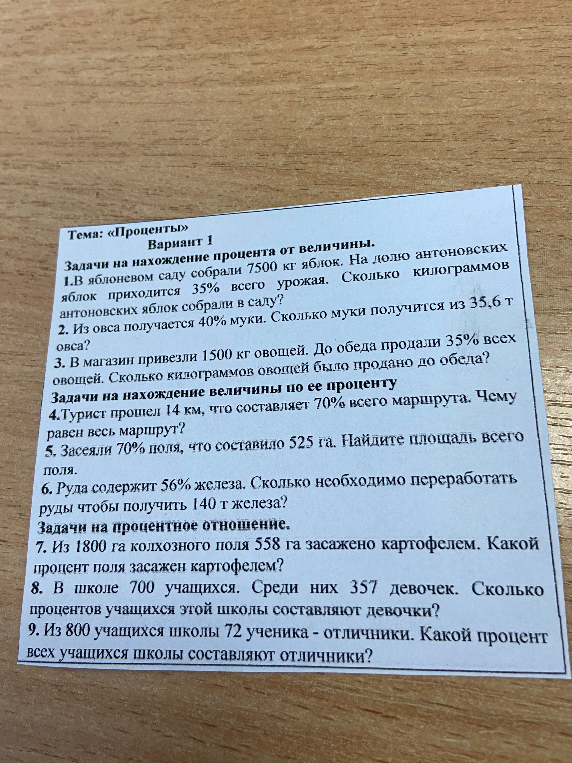 Тема: «Проценты»
Вариант 1
Задачи на нахождение процента от величины.
1.В яблоневом саду собрали 7500 кг яблок. На долю антоновских яблок приходится 35% всего урожая. Сколько килограммов антоновских яблок собрали в саду?
2. Из овса получается 40% муки. Сколько муки получится из 35,6 т овса?
3. В магазин привезли 1500 кг овощей. До обеда продали 35% всех овощей. Сколько килограммов овощей было продано до обеда?
Задачи на нахождение величины по ее проценту
4.Турист прошел 14 км, что составляет 70% всего маршрута. Чему равен весь маршрут?
5. Засеяли 70% поля, что составило 525 га. Найдите площадь всего поля.
6. Руда содержит 56% железа. Сколько необходимо переработать руды чтобы получить 140 т железа?
Задачи на процентное отношение.
7. Из 1800 га колхозного поля 558 га засажено картофелем. Какой процент поля засажен картофелем?
8. В школе 700 учащихся. Среди них 357 девочек. Сколько процентов учащихся этой школы составляют девочки?
9. Из 800 учащихся школы 72 ученика - отличники. Какой процент всех учащихся школы составляют отличники?